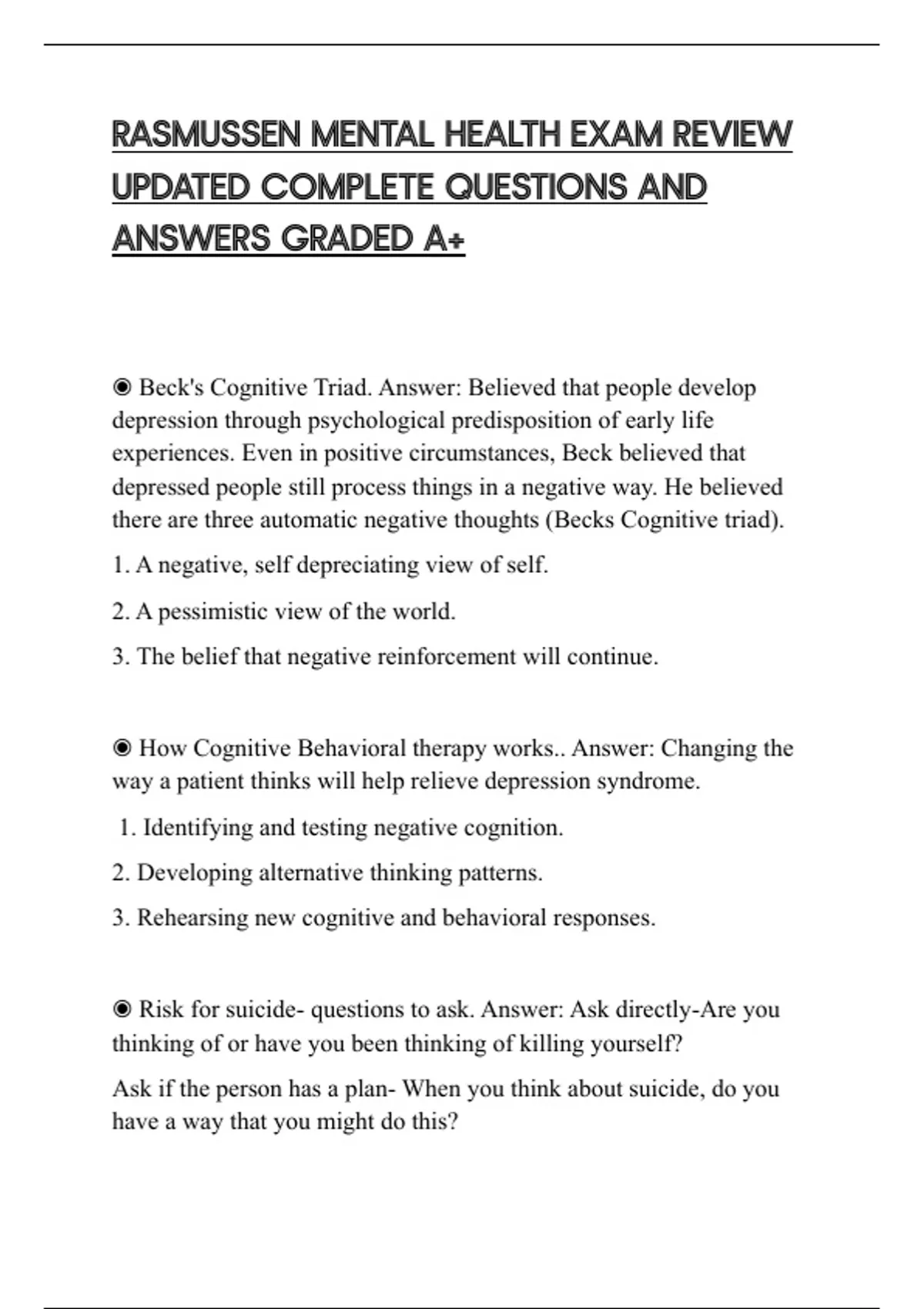 RASMUSSEN MENTAL HEALTH EXAM REVIEW UPDATED COMPLETE QUESTIONS AND ANSWERS GRADED A+

◉ Beck's Cognitive Triad. Answer: Believed that people develop depression through psychological predisposition of early life experiences. Even in positive circumstances, Beck believed that depressed people still process things in a negative way. He believed there are three automatic negative thoughts (Becks Cognitive triad).

1. A negative, self depreciating view of self.

2. A pessimistic view of the world.

3. The belief that negative reinforcement will continue.

◉ How Cognitive Behavioral therapy works.. Answer: Changing the way a patient thinks will help relieve depression syndrome.

1. Identifying and testing negative cognition.

2. Developing alternative thinking patterns.

3. Rehearsing new cognitive and behavioral responses.

◉ Risk for suicide- questions to ask. Answer: Ask directly-Are you thinking of or have you been thinking of killing yourself?

Ask if the person has a plan- When you think about suicide, do you have a way that you might do this?